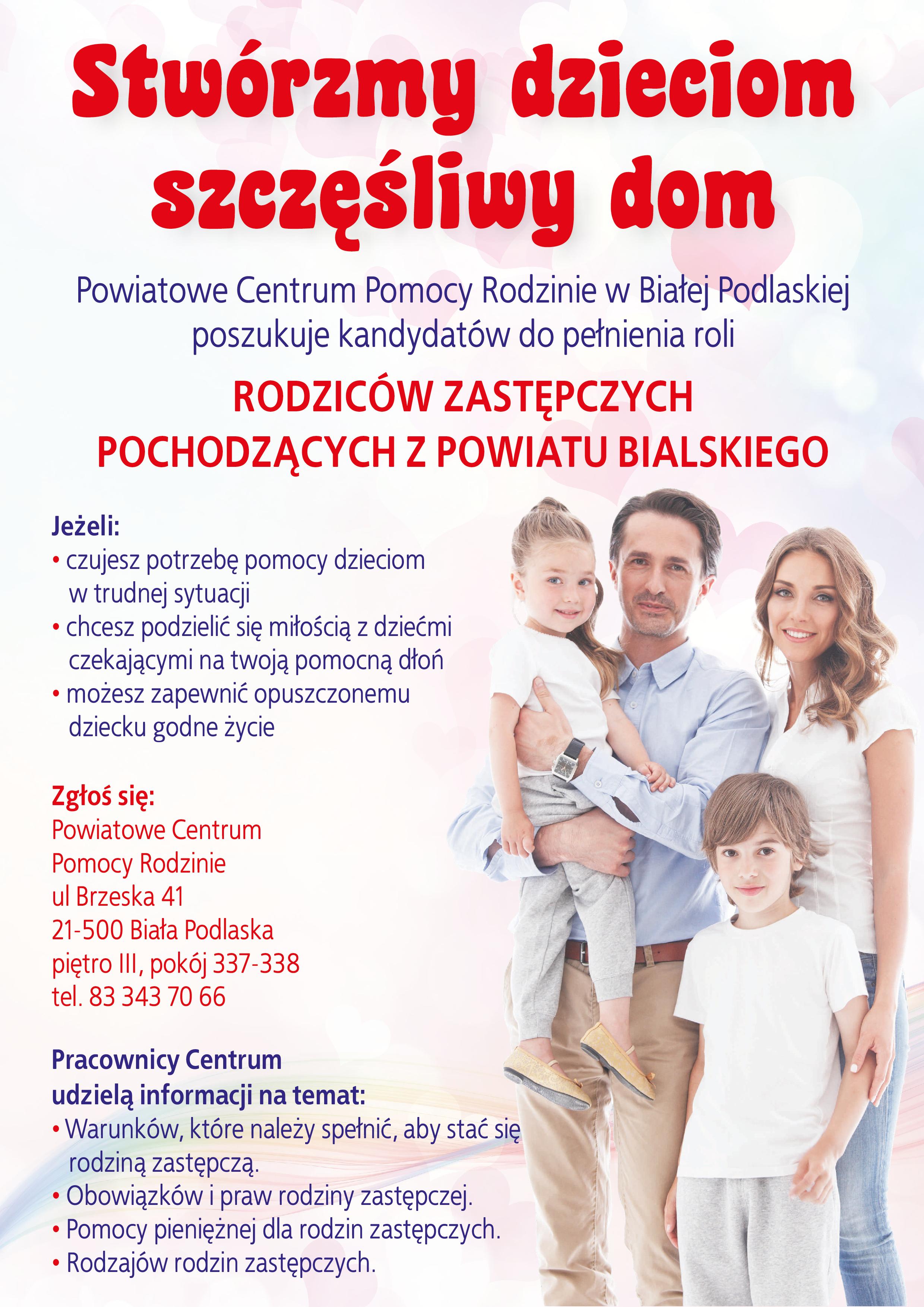 Stwórzmy dzieciom szczęśliwy dom

Powiatowe Centrum Pomocy Rodzinie w Białej Podlaskiej poszukuje kandydatów do pełnienia roli

RODZICÓW ZASTĘPCZYCH
POCHODZĄCYCH Z POWIATU BIALSKIEGO

Jeżeli:
• czujesz potrzebę pomocy dzieciom w trudnej sytuacji
• chcesz podzielić się miłością z dziećmi czekającymi na twoją pomocną dłoń
• możesz zapewnić opuszczonemu dziecku godne życie

Zgłoś się:
Powiatowe Centrum
Pomocy Rodzinie
ul Brzeska 41
21-500 Biała Podlaska
piętro III, pokój 337-338
tel. 83 343 70 66

Pracownicy Centrum
udzielą informacji na temat:
• Warunków, które należy spełnić, aby stać się rodziną zastępczą.
• Obowiązków i praw rodziny zastępczej.
• Pomocy pieniężnej dla rodzin zastępczych.
• Rodzajów rodzin zastępczych.